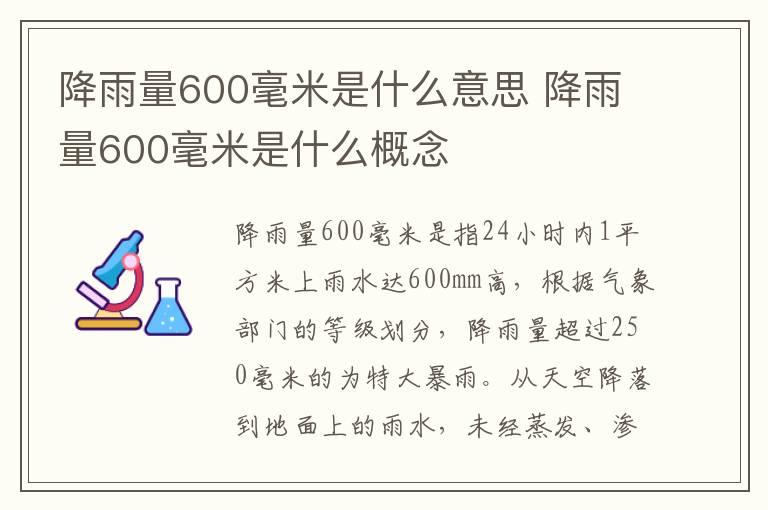 降雨量600毫米是什么意思 降雨量600毫米是什么概念

降雨量600毫米是指24小时内1平方米上雨水达600mm高，根据气象部门的等级划分，降雨量超过250毫米的为特大暴雨。从天空降落到地面上的雨水，未经蒸发、渗